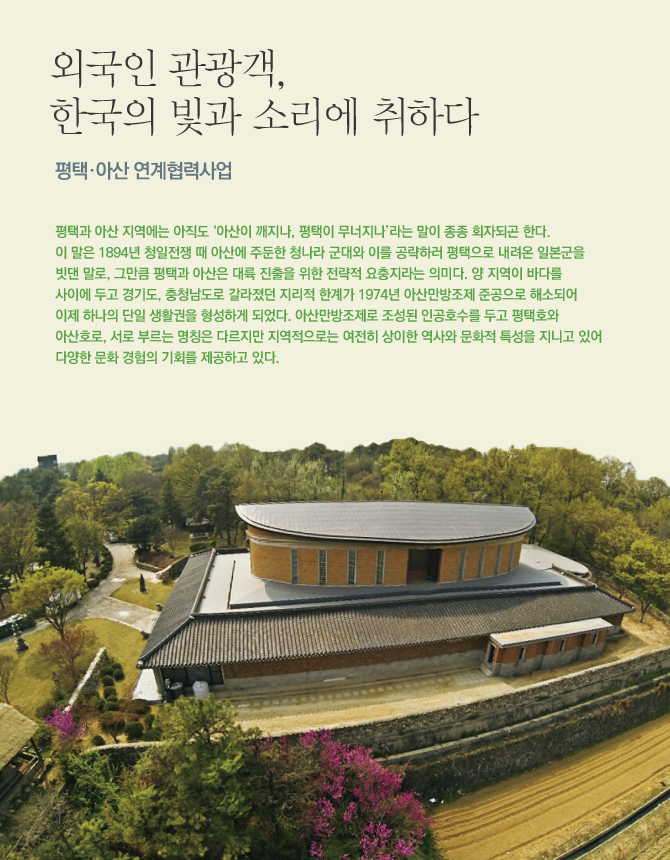 외국인 관광객,
한국의 빛과 소리에 취하다

평택·아산 연계협력사업

평택과 아산 지역에는 아직도 '아산이 깨지나, 평택이 무너지나'라는 말이 종종 회자되곤 한다. 이 말은 1894년 청일전쟁 때 아산에 주둔한 청나라 군대와 이를 공략하러 평택으로 내려온 일본군을 빗댄 말로, 그만큼 평택과 아산은 대륙 진출을 위한 전략적 요충지라는 의미다. 양 지역이 바다를 사이에 두고 경기도, 충청남도로 갈라졌던 지리적 한계가 1974년 아산만방조제 준공으로 해소되어 이제 하나의 단일 생활권을 형성하게 되었다. 아산만방조제로 조성된 인공호수를 두고 평택호와 아산호로, 서로 부르는 명칭은 다르지만 지역적으로는 여전히 상이한 역사와 문화적 특성을 지니고 있어 다양한 문화 경험의 기회를 제공하고 있다.